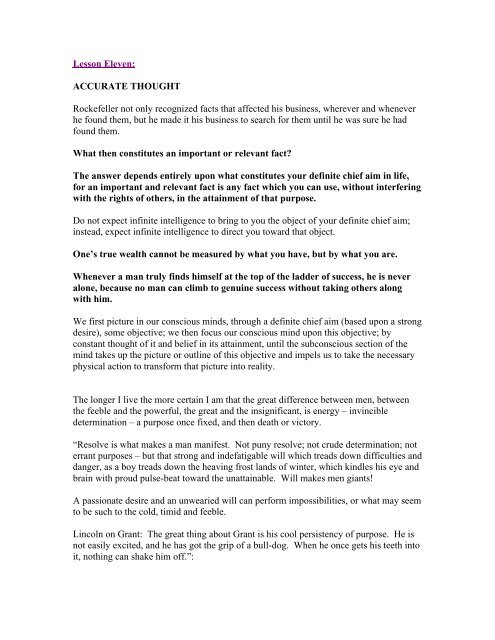 Lesson Eleven:

ACCURATE THOUGHT

Rockefeller not only recognized facts that affected his business, wherever and whenever he found them, but he made it his business to search for them until he was sure he had found them.

What then constitutes an important or relevant fact?

The answer depends entirely upon what constitutes your definite chief aim in life, for an important and relevant fact is any fact which you can use, without interfering with the rights of others, in the attainment of that purpose.

Do not expect infinite intelligence to bring to you the object of your definite chief aim; instead, expect infinite intelligence to direct you toward that object.

One's true wealth cannot be measured by what you have, but by what you are.

Whenever a man truly finds himself at the top of the ladder of success, he is never alone, because no man can climb to genuine success without taking others along with him.

We first picture in our conscious minds, through a definite chief aim (based upon a strong desire), some objective; we then focus our conscious mind upon this objective; by constant thought of it and belief in its attainment, until the subconscious section of the mind takes up the picture or outline of this objective and impels us to take the necessary physical action to transform that picture into reality.

The longer I live the more certain I am that the great difference between men, between the feeble and the powerful, the great and the insignificant, is energy – invincible determination – a purpose once fixed, and then death or victory.

"Resolve is what makes a man manifest. Not puny resolve; not crude determination; not errant purposes – but that strong and indefatigable will which treads down difficulties and danger, as a boy treads down the heaving frost lands of winter, which kindles his eye and brain with proud pulse-beat toward the unattainable. Will makes men giants!

A passionate desire and an unwearied will can perform impossibilities, or what may seem to be such to the cold, timid and feeble.

Lincoln on Grant: The great thing about Grant is his cool persistency of purpose. He is not easily excited, and he has got the grip of a bull-dog. When he once gets his teeth into it, nothing can shake him off.":